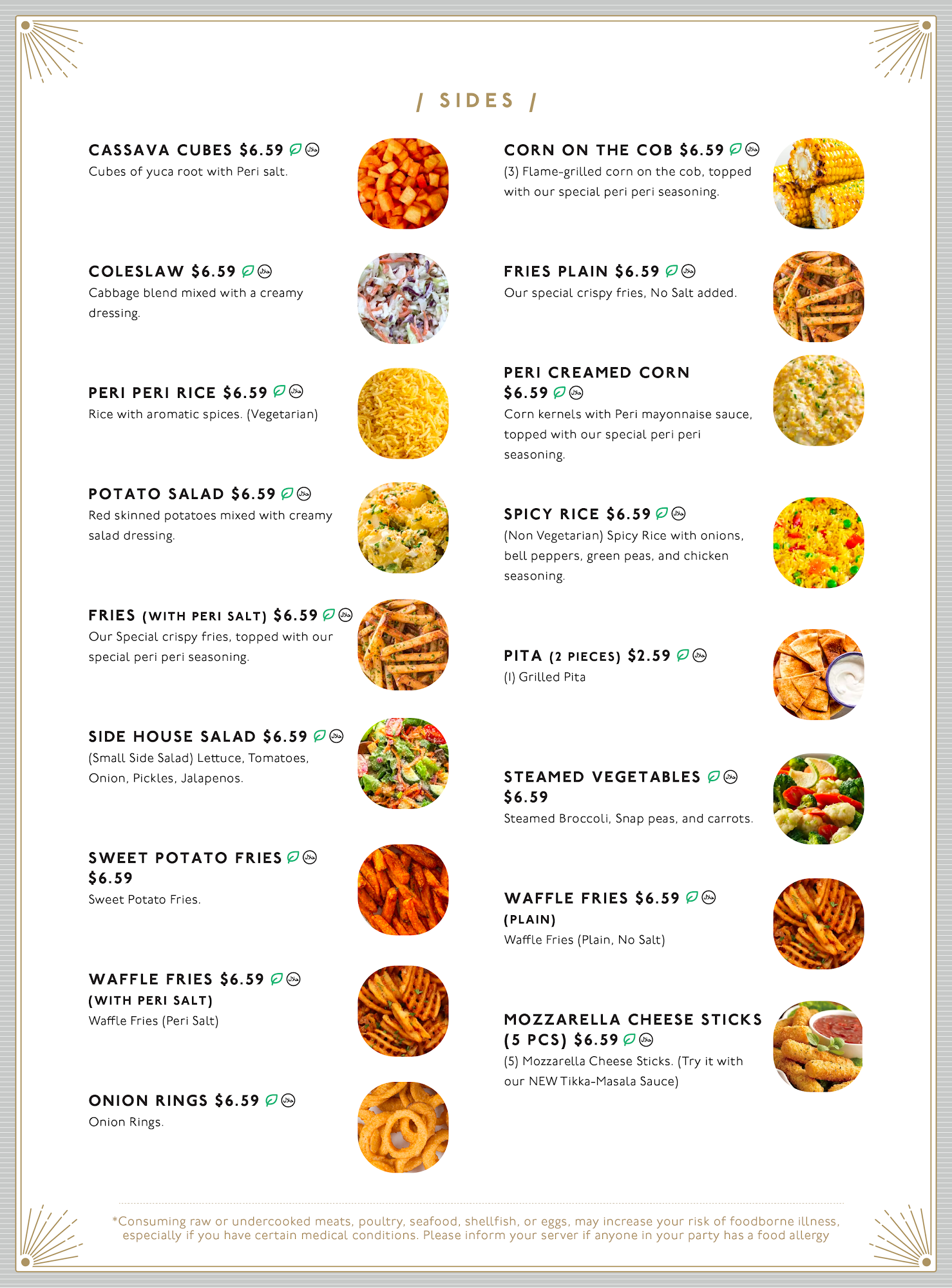 / SIDES /

CASSAVA CUBES $6.59
Cubes of yuca root with Peri salt.

COLESLAW $6.59
Cabbage blend mixed with a creamy dressing.

PERI PERI RICE $6.59
Rice with aromatic spices. (Vegetarian)

POTATO SALAD $6.59
Red skinned potatoes mixed with creamy salad dressing.

FRIES (WITH PERI SALT) $6.59
Our Special crispy fries, topped with our special peri peri seasoning.

SIDE HOUSE SALAD $6.59
(Small Side Salad) Lettuce, Tomatoes, Onion, Pickles, Jalapenos.

SWEET POTATO FRIES $6.59
Sweet Potato Fries.

WAFFLE FRIES $6.59 (WITH PERI SALT)
Waffle Fries (Peri Salt)

ONION RINGS $6.59
Onion Rings.

CORN ON THE COB $6.59
(3) Flame-grilled corn on the cob, topped with our special peri peri seasoning.

FRIES PLAIN $6.59
Our special crispy fries, No Salt added.

PERI CREAMED CORN $6.59
Corn kernels with Peri mayonnaise sauce, topped with our special peri peri seasoning.

SPICY RICE $6.59
(Non Vegetarian) Spicy Rice with onions, bell peppers, green peas, and chicken seasoning.

PITA (2 PIECES) $2.59
(I) Grilled Pita

STEAMED VEGETABLES $6.59
Steamed Broccoli, Snap peas, and carrots.

WAFFLE FRIES $6.59 (PLAIN)
Waffle Fries (Plain, No Salt)

MOZZARELLA CHEESE STICKS (5 PCS) $6.59
(5) Mozzarella Cheese Sticks. (Try it with our NEW Tikka-Masala Sauce)

*Consuming raw or undercooked meats, poultry, seafood, shellfish, or eggs, may increase your risk of foodborne illness, especially if you have certain medical conditions. Please inform your server if anyone in your party has a food allergy